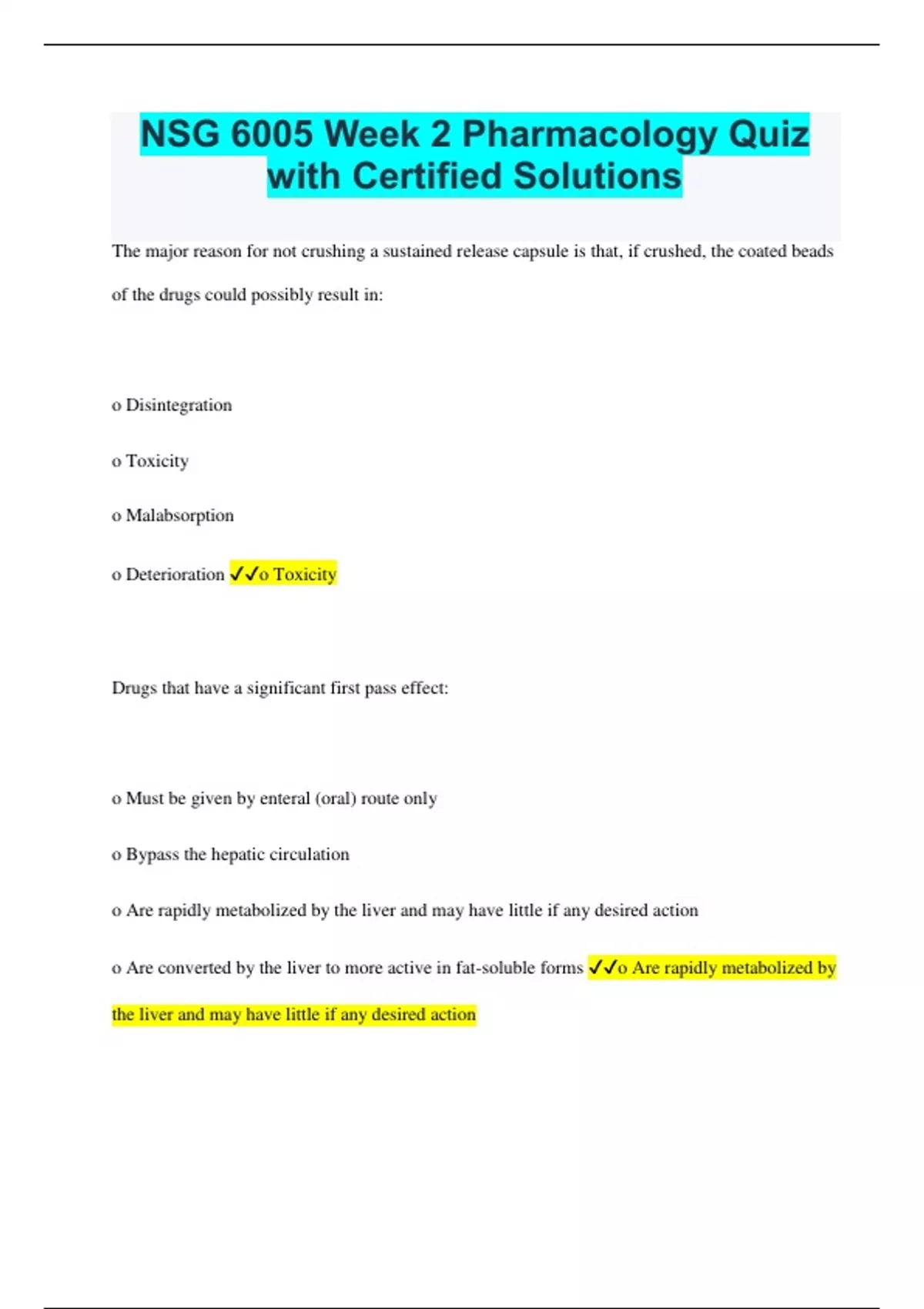 NSG 6005 Week 2 Pharmacology Quiz with Certified Solutions

The major reason for not crushing a sustained release capsule is that, if crushed, the coated beads of the drugs could possibly result in:

o Disintegration

o Toxicity

o Malabsorption

o Deterioration ✓✓o Toxicity

Drugs that have a significant first pass effect:

o Must be given by enteral (oral) route only

o Bypass the hepatic circulation

o Are rapidly metabolized by the liver and may have little if any desired action

o Are converted by the liver to more active in fat-soluble forms ✓✓o Are rapidly metabolized by the liver and may have little if any desired action